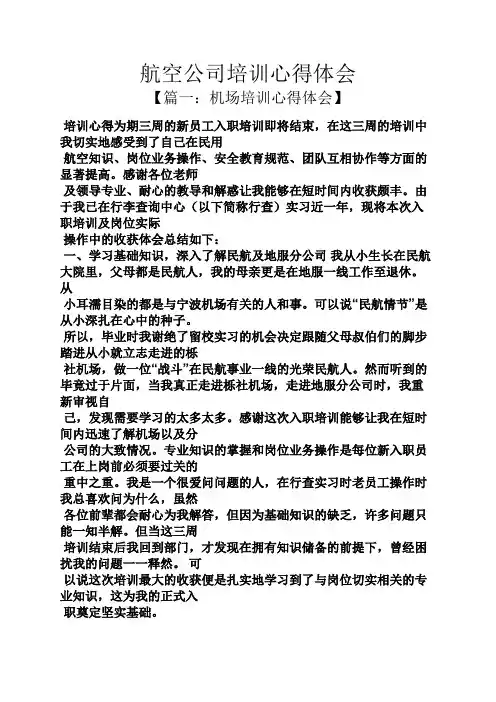 航空公司培训心得体会

【篇一：机场培训心得体会】

培训心得为期三周的新员工入职培训即将结束，在这三周的培训中我切实地感受到了自己在民用

航空知识、岗位业务操作、安全教育规范、团队互相协作等方面的显著提高。感谢各位老师

及领导专业、耐心的教导和解惑让我能够在短时间内收获颇丰。由于我已在行李查询中心（以下简称行查）实习近一年，现将本次入职培训及岗位实际

操作中的收获体会总结如下：

一、学习基础知识，深入了解民航及地服分公司 我从小生长在民航大院里，父母都是民航人，我的母亲更是在地服一线工作至退休。从

小耳濡目染的都是与宁波机场有关的人和事。可以说“民航情节”是从小深扎在心中的种子。

所以，毕业时我谢绝了留校实习的机会决定跟随父母叔伯们的脚步踏进从小就立志走进的栎

社机场，做一位“战斗”在民航事业一线的光荣民航人。然而听到的毕竟过于片面，当我真正走进栎社机场，走进地服分公司时，我重新审视自

己，发现需要学习的太多太多。感谢这次入职培训能够让我在短时间内迅速了解机场以及分

公司的大致情况。专业知识的掌握和岗位业务操作是每位新入职员工在上岗前必须要过关的

重中之重。我是一个很爱问问题的人，在行查实习时老员工操作时我总喜欢问为什么，虽然

各位前辈都会耐心为我解答，但因为基础知识的缺乏，许多问题只能一知半解。但当这三周

培训结束后我回到部门，才发现在拥有知识储备的前提下，曾经困扰我的问题一一释然。 可

以说这次培训最大的收获便是扎实地学习到了与岗位切实相关的专业知识，这为我的正式入

职奠定坚实基础。